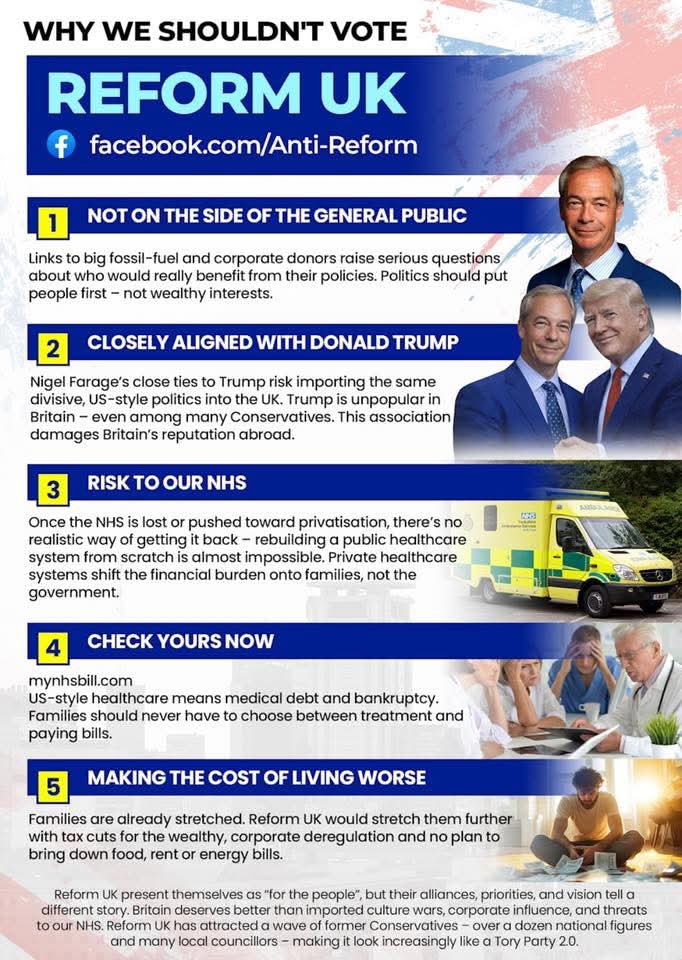 WHY WE SHOULDN'T VOTE

REFORM UK

facebook.com/Anti-Reform

1 NOT ON THE SIDE OF THE GENERAL PUBLIC

Links to big fossil-fuel and corporate donors raise serious questions about who would really benefit from their policies. Politics should put people first – not wealthy interests.

2 CLOSELY ALIGNED WITH DONALD TRUMP

Nigel Farage's close ties to Trump risk importing the same divisive, US-style politics into the UK. Trump is unpopular in Britain – even among many Conservatives. This association damages Britain's reputation abroad.

3 RISK TO OUR NHS

Once the NHS is lost or pushed toward privatisation, there's no realistic way of getting it back – rebuilding a public healthcare system from scratch is almost impossible. Private healthcare systems shift the financial burden onto families, not the government.

4 CHECK YOURS NOW

mynhsbill.com
US-style healthcare means medical debt and bankruptcy. Families should never have to choose between treatment and paying bills.

5 MAKING THE COST OF LIVING WORSE

Families are already stretched. Reform UK would stretch them further with tax cuts for the wealthy, corporate deregulation and no plan to bring down food, rent or energy bills.

Reform UK present themselves as "for the people", but their alliances, priorities, and vision tell a different story. Britain deserves better than imported culture wars, corporate influence, and threats to our NHS. Reform UK has attracted a wave of former Conservatives – over a dozen national figures and many local councillors – making it look increasingly like a Tory Party 2.0.